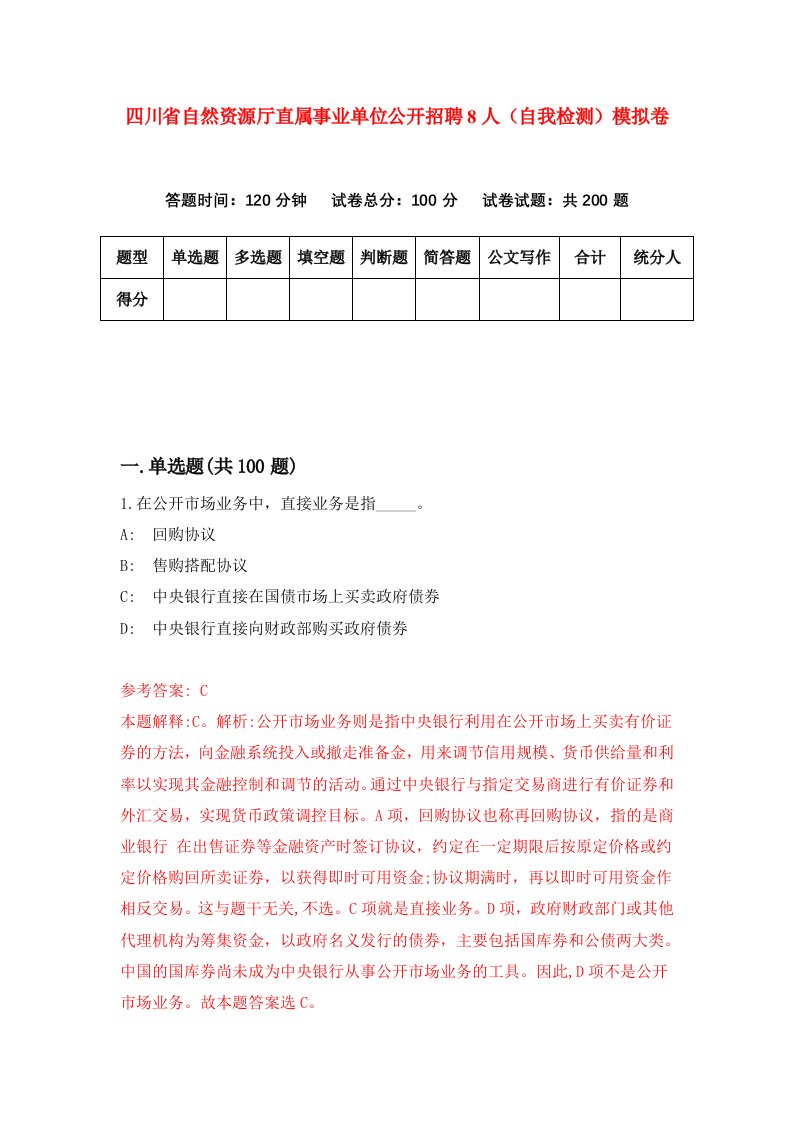 四川省自然资源厅直属事业单位公开招聘8人（自我检测）模拟卷

答题时间：120分钟　试卷总分：100分　试卷试题：共200题

| 题型 | 单选题 | 多选题 | 填空题 | 判断题 | 简答题 | 公文写作 | 合计 | 统分人 |
|---|---|---|---|---|---|---|---|---|
| 得分 | | | | | | | | |

一.单选题(共100题)

1.在公开市场业务中，直接业务是指_____。

A:　回购协议

B:　售购搭配协议

C:　中央银行直接在国债市场上买卖政府债券

D:　中央银行直接向财政部购买政府债券

参考答案: C

本题解释:C。解析:公开市场业务则是指中央银行利用在公开市场上买卖有价证券的方法，向金融系统投入或撤走准备金，用来调节信用规模、货币供给量和利率以实现其金融控制和调节的活动。通过中央银行与指定交易商进行有价证券和外汇交易，实现货币政策调控目标。A项，回购协议也称再回购协议，指的是商业银行 在出售证券等金融资产时签订协议，约定在一定期限后按原定价格或约定价格购回所卖证券，以获得即时可用资金;协议期满时，再以即时可用资金作相反交易。这与题干无关,不选。C项就是直接业务。D项，政府财政部门或其他代理机构为筹集资金，以政府名义发行的债券，主要包括国库券和公债两大类。中国的国库券尚未成为中央银行从事公开市场业务的工具。因此,D项不是公开市场业务。故本题答案选C。